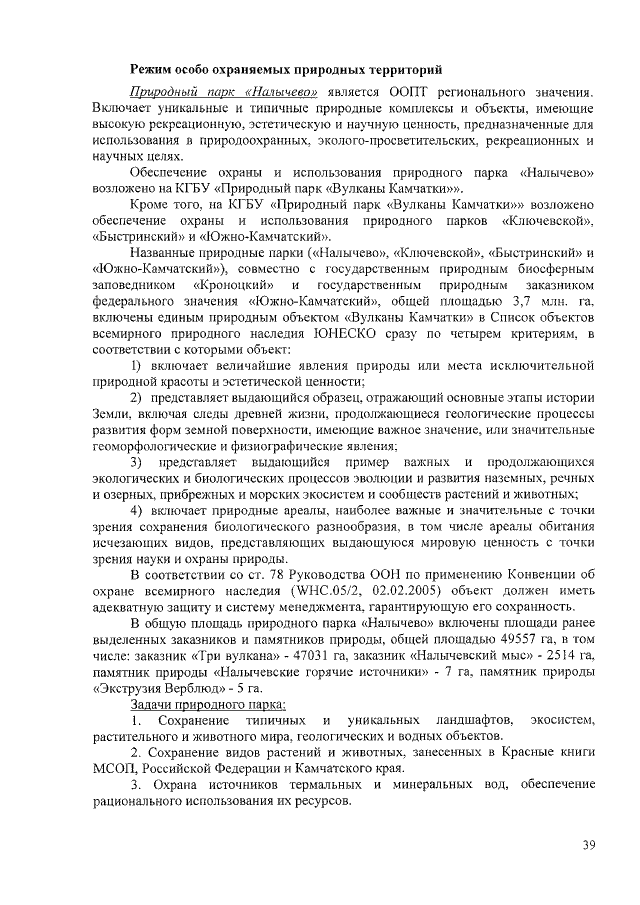 Режим особо охраняемых природных территорий

Природный парк «Налычево» является ООПТ регионального значения. Включает уникальные и типичные природные комплексы и объекты, имеющие высокую рекреационную, эстетическую и научную ценность, предназначенные для использования в природоохранных, эколого-просветительских, рекреационных и научных целях.

Обеспечение охраны и использования природного парка «Налычево» возложено на КГБУ «Природный парк «Вулканы Камчатки»».

Кроме того, на КГБУ «Природный парк «Вулканы Камчатки»» возложено обеспечение охраны и использования природного парков «Ключевской», «Быстринский» и «Южно-Камчатский».

Названные природные парки («Налычево», «Ключевской», «Быстринский» и «Южно-Камчатский»), совместно с государственным природным биосферным заповедником «Кроноцкий» и государственным природным заказником федерального значения «Южно-Камчатский», общей площадью 3,7 млн. га, включены единым природным объектом «Вулканы Камчатки» в Список объектов всемирного природного наследия ЮНЕСКО сразу по четырем критериям, в соответствии с которыми объект:

1) включает величайшие явления природы или места исключительной природной красоты и эстетической ценности;

2) представляет выдающийся образец, отражающий основные этапы истории Земли, включая следы древней жизни, продолжающиеся геологические процессы развития форм земной поверхности, имеющие важное значение, или значительные геоморфологические и физиографические явления;

3) представляет выдающийся пример важных и продолжающихся экологических и биологических процессов эволюции и развития наземных, речных и озерных, прибрежных и морских экосистем и сообществ растений и животных;

4) включает природные ареалы, наиболее важные и значительные с точки зрения сохранения биологического разнообразия, в том числе ареалы обитания исчезающих видов, представляющих выдающуюся мировую ценность с точки зрения науки и охраны природы.

В соответствии со ст. 78 Руководства ООН по применению Конвенции об охране всемирного наследия (WHC.05/2, 02.02.2005) объект должен иметь адекватную защиту и систему менеджмента, гарантирующую его сохранность.

В общую площадь природного парка «Налычево» включены площади ранее выделенных заказников и памятников природы, общей площадью 49557 га, в том числе: заказник «Три вулкана» - 47031 га, заказник «Налычевский мыс» - 2514 га, памятник природы «Налычевские горячие источники» - 7 га, памятник природы «Экструзия Верблюд» - 5 га.

Задачи природного парка:

1. Сохранение типичных и уникальных ландшафтов, экосистем, растительного и животного мира, геологических и водных объектов.

2. Сохранение видов растений и животных, занесенных в Красные книги МСОП, Российской Федерации и Камчатского края.

3. Охрана источников термальных и минеральных вод, обеспечение рационального использования их ресурсов.

39